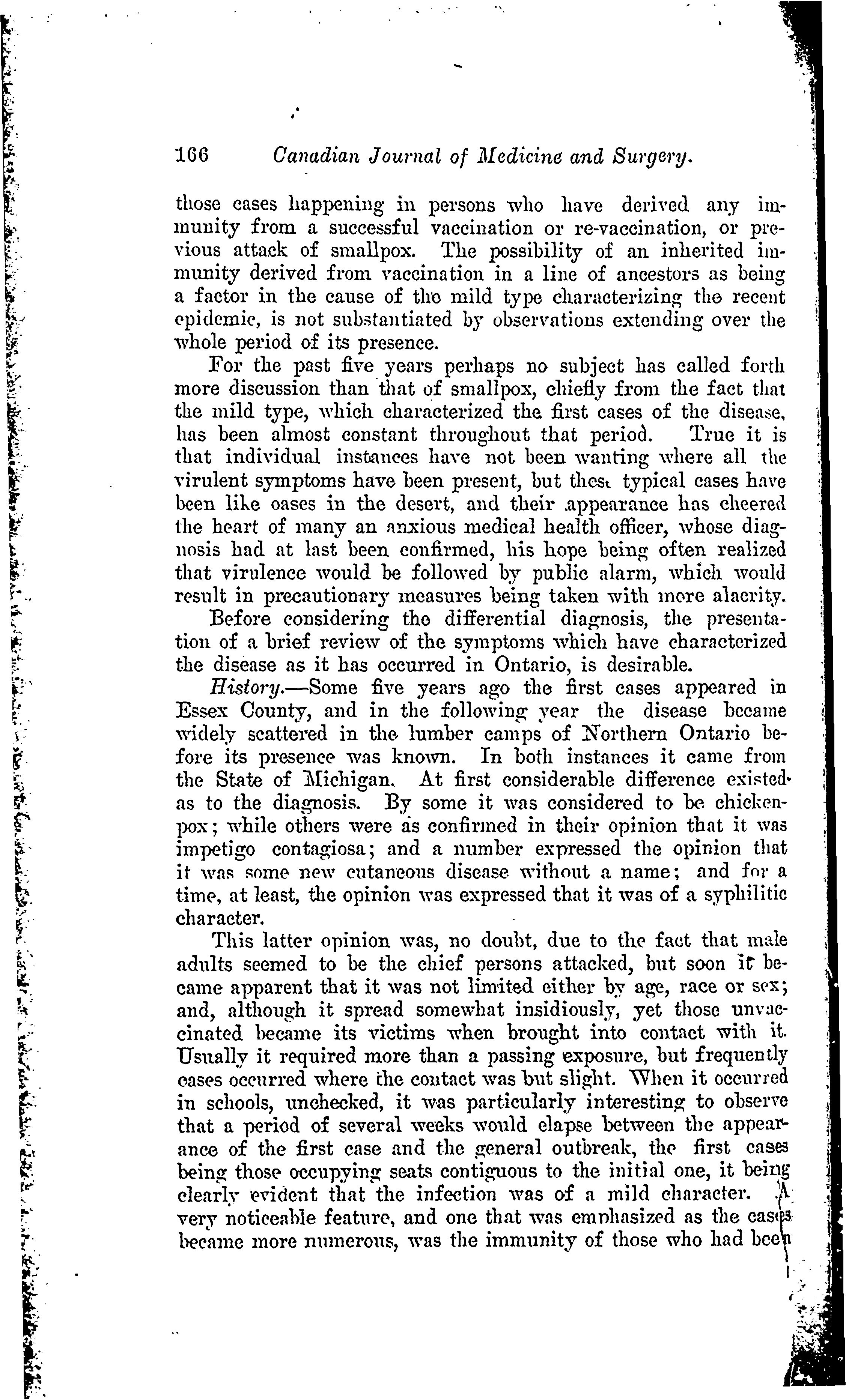 166 Canadian Journal of Medicine and Surgery.

those cases happening in persons who have derived any immunity from a successful vaccination or re-vaccination, or previous attack of smallpox. The possibility of an inherited immunity derived from vaccination in a line of ancestors as being a factor in the cause of the mild type characterizing the recent epidemic, is not substantiated by observations extending over the whole period of its presence.

For the past five years perhaps no subject has called forth more discussion than that of smallpox, chiefly from the fact that the mild type, which characterized the first cases of the disease, has been almost constant throughout that period. True it is that individual instances have not been wanting where all the virulent symptoms have been present, but these typical cases have been like oases in the desert, and their appearance has cheered the heart of many an anxious medical health officer, whose diagnosis had at last been confirmed, his hope being often realized that virulence would be followed by public alarm, which would result in precautionary measures being taken with more alacrity.

Before considering the differential diagnosis, the presentation of a brief review of the symptoms which have characterized the disease as it has occurred in Ontario, is desirable.

History.—Some five years ago the first cases appeared in Essex County, and in the following year the disease became widely scattered in the lumber camps of Northern Ontario before its presence was known. In both instances it came from the State of Michigan. At first considerable difference existed as to the diagnosis. By some it was considered to be chickenpox; while others were as confirmed in their opinion that it was impetigo contagiosa; and a number expressed the opinion that it was some new cutaneous disease without a name; and for a time, at least, the opinion was expressed that it was of a syphilitic character.

This latter opinion was, no doubt, due to the fact that male adults seemed to be the chief persons attacked, but soon it became apparent that it was not limited either by age, race or sex; and, although it spread somewhat insidiously, yet those unvaccinated became its victims when brought into contact with it. Usually it required more than a passing exposure, but frequently cases occurred where the contact was but slight. When it occurred in schools, unchecked, it was particularly interesting to observe that a period of several weeks would elapse between the appearance of the first case and the general outbreak, the first cases being those occupying seats contiguous to the initial one, it being clearly evident that the infection was of a mild character. A very noticeable feature, and one that was emphasized as the cases became more numerous, was the immunity of those who had been